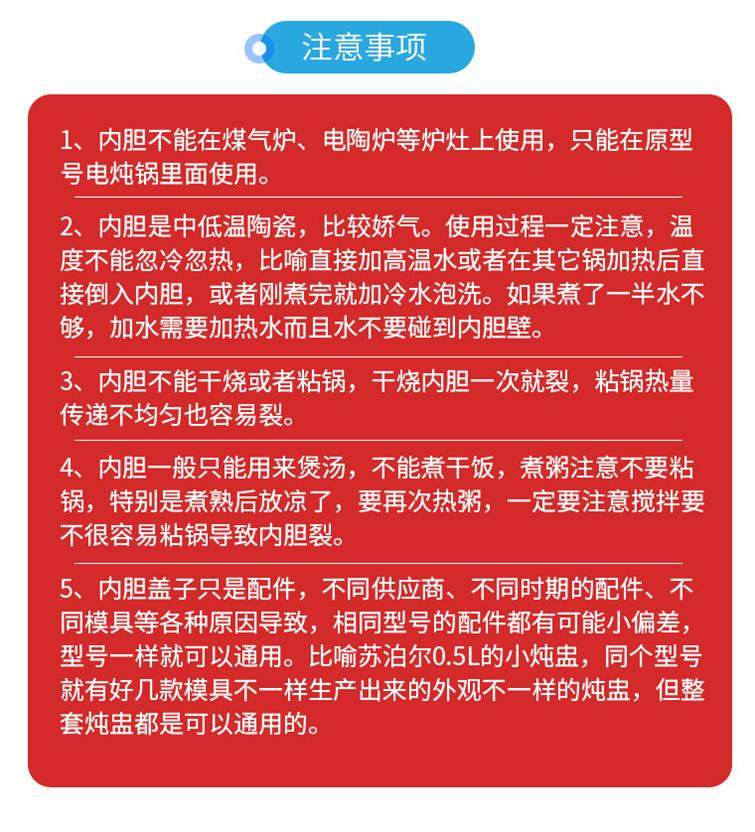 注意事项

1、内胆不能在煤气炉、电陶炉等炉灶上使用，只能在原型号电炖锅里面使用。

2、内胆是中低温陶瓷，比较娇气。使用过程一定注意，温度不能忽冷忽热，比喻直接加高温水或者在其它锅加热后直接倒入内胆，或者刚煮完就加冷水泡洗。如果煮了一半水不够，加水需要加热水而且水不要碰到内胆壁。

3、内胆不能干烧或者粘锅，干烧内胆一次就裂，粘锅热量传递不均匀也容易裂。

4、内胆一般只能用来煲汤，不能煮干饭，煮粥注意不要粘锅，特别是煮熟后放凉了，要再次热粥，一定要注意搅拌要不很容易粘锅导致内胆裂。

5、内胆盖子只是配件，不同供应商、不同时期的配件、不同模具等各种原因导致，相同型号的配件都有可能小偏差，型号一样就可以通用。比喻苏泊尔0.5L的小炖盅，同个型号就有好几款模具不一样生产出来的外观不一样的炖盅，但整套炖盅都是可以通用的。